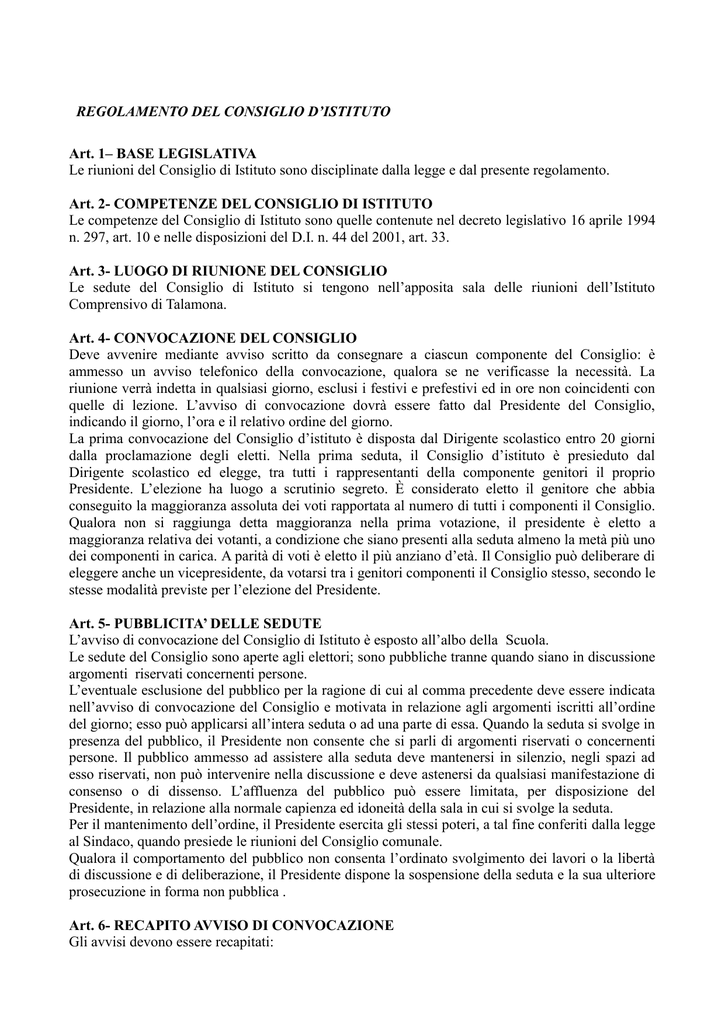 REGOLAMENTO DEL CONSIGLIO D'ISTITUTO

Art. 1– BASE LEGISLATIVA
Le riunioni del Consiglio di Istituto sono disciplinate dalla legge e dal presente regolamento.

Art. 2- COMPETENZE DEL CONSIGLIO DI ISTITUTO
Le competenze del Consiglio di Istituto sono quelle contenute nel decreto legislativo 16 aprile 1994 n. 297, art. 10 e nelle disposizioni del D.I. n. 44 del 2001, art. 33.

Art. 3- LUOGO DI RIUNIONE DEL CONSIGLIO
Le sedute del Consiglio di Istituto si tengono nell'apposita sala delle riunioni dell'Istituto Comprensivo di Talamona.

Art. 4- CONVOCAZIONE DEL CONSIGLIO
Deve avvenire mediante avviso scritto da consegnare a ciascun componente del Consiglio: è ammesso un avviso telefonico della convocazione, qualora se ne verificasse la necessità. La riunione verrà indetta in qualsiasi giorno, esclusi i festivi e prefestivi ed in ore non coincidenti con quelle di lezione. L'avviso di convocazione dovrà essere fatto dal Presidente del Consiglio, indicando il giorno, l'ora e il relativo ordine del giorno.
La prima convocazione del Consiglio d'istituto è disposta dal Dirigente scolastico entro 20 giorni dalla proclamazione degli eletti. Nella prima seduta, il Consiglio d'istituto è presieduto dal Dirigente scolastico ed elegge, tra tutti i rappresentanti della componente genitori il proprio Presidente. L'elezione ha luogo a scrutinio segreto. È considerato eletto il genitore che abbia conseguito la maggioranza assoluta dei voti rapportata al numero di tutti i componenti il Consiglio. Qualora non si raggiunga detta maggioranza nella prima votazione, il presidente è eletto a maggioranza relativa dei votanti, a condizione che siano presenti alla seduta almeno la metà più uno dei componenti in carica. A parità di voti è eletto il più anziano d'età. Il Consiglio può deliberare di eleggere anche un vicepresidente, da votarsi tra i genitori componenti il Consiglio stesso, secondo le stesse modalità previste per l'elezione del Presidente.

Art. 5- PUBBLICITA' DELLE SEDUTE
L'avviso di convocazione del Consiglio di Istituto è esposto all'albo della Scuola.
Le sedute del Consiglio sono aperte agli elettori; sono pubbliche tranne quando siano in discussione argomenti riservati concernenti persone.
L'eventuale esclusione del pubblico per la ragione di cui al comma precedente deve essere indicata nell'avviso di convocazione del Consiglio e motivata in relazione agli argomenti iscritti all'ordine del giorno; esso può applicarsi all'intera seduta o ad una parte di essa. Quando la seduta si svolge in presenza del pubblico, il Presidente non consente che si parli di argomenti riservati o concernenti persone. Il pubblico ammesso ad assistere alla seduta deve mantenersi in silenzio, negli spazi ad esso riservati, non può intervenire nella discussione e deve astenersi da qualsiasi manifestazione di consenso o di dissenso. L'affluenza del pubblico può essere limitata, per disposizione del Presidente, in relazione alla normale capienza ed idoneità della sala in cui si svolge la seduta.
Per il mantenimento dell'ordine, il Presidente esercita gli stessi poteri, a tal fine conferiti dalla legge al Sindaco, quando presiede le riunioni del Consiglio comunale.
Qualora il comportamento del pubblico non consenta l'ordinato svolgimento dei lavori o la libertà di discussione e di deliberazione, il Presidente dispone la sospensione della seduta e la sua ulteriore prosecuzione in forma non pubblica .

Art. 6- RECAPITO AVVISO DI CONVOCAZIONE
Gli avvisi devono essere recapitati: